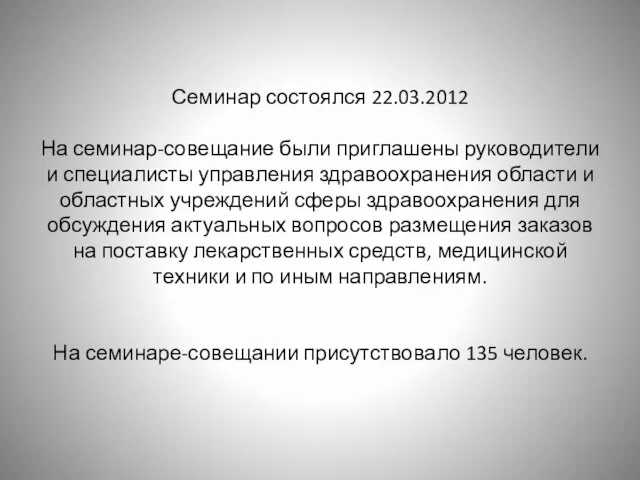 Семинар состоялся 22.03.2012

На семинар-совещание были приглашены руководители и специалисты управления здравоохранения области и областных учреждений сферы здравоохранения для обсуждения актуальных вопросов размещения заказов на поставку лекарственных средств, медицинской техники и по иным направлениям.

На семинаре-совещании присутствовало 135 человек.